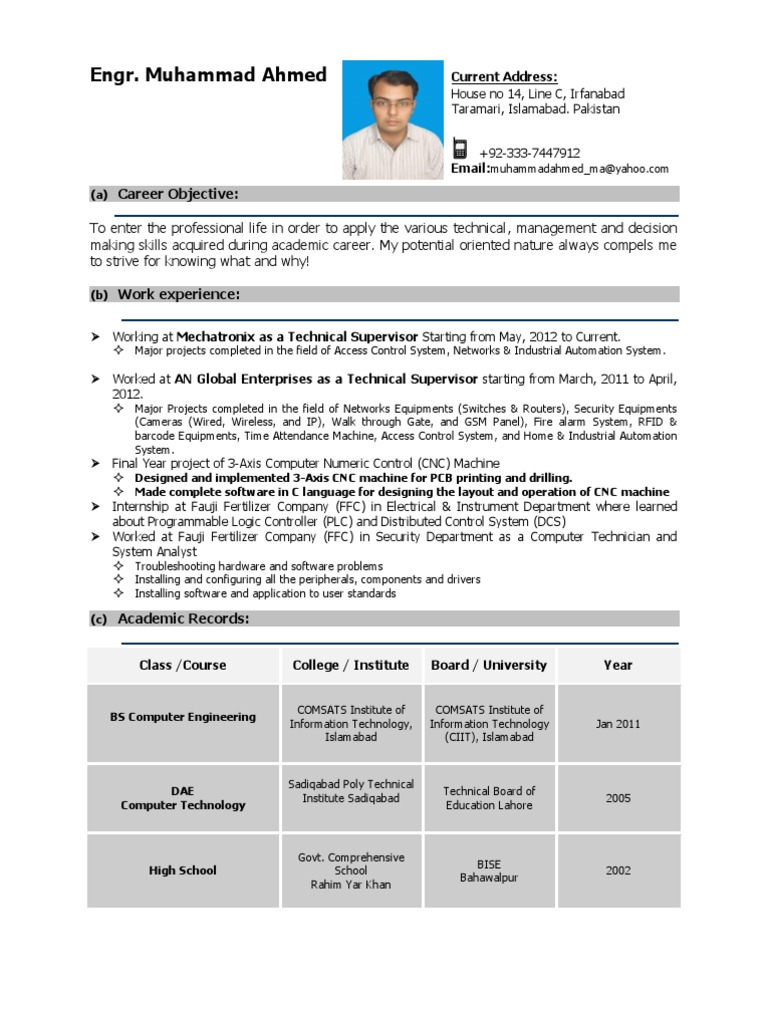 Engr. Muhammad Ahmed

Current Address:
House no 14, Line C, Irfanabad
Taramari, Islamabad. Pakistan

+92-333-7447912
Email:muhammadahmed_ma@yahoo.com

(a) Career Objective:

To enter the professional life in order to apply the various technical, management and decision making skills acquired during academic career. My potential oriented nature always compels me to strive for knowing what and why!

(b) Work experience:

➤ Working at Mechatronix as a Technical Supervisor Starting from May, 2012 to Current.
✧ Major projects completed in the field of Access Control System, Networks & Industrial Automation System.

➤ Worked at AN Global Enterprises as a Technical Supervisor starting from March, 2011 to April, 2012.
✧ Major Projects completed in the field of Networks Equipments (Switches & Routers), Security Equipments (Cameras (Wired, Wireless, and IP), Walk through Gate, and GSM Panel), Fire alarm System, RFID & barcode Equipments, Time Attendance Machine, Access Control System, and Home & Industrial Automation System.
➤ Final Year project of 3-Axis Computer Numeric Control (CNC) Machine
✧ Designed and implemented 3-Axis CNC machine for PCB printing and drilling.
✧ Made complete software in C language for designing the layout and operation of CNC machine
➤ Internship at Fauji Fertilizer Company (FFC) in Electrical & Instrument Department where learned about Programmable Logic Controller (PLC) and Distributed Control System (DCS)
➤ Worked at Fauji Fertilizer Company (FFC) in Security Department as a Computer Technician and System Analyst
✧ Troubleshooting hardware and software problems
✧ Installing and configuring all the peripherals, components and drivers
✧ Installing software and application to user standards

(c) Academic Records:

| Class /Course | College / Institute | Board / University | Year |
|---|---|---|---|
| BS Computer Engineering | COMSATS Institute of Information Technology, Islamabad | COMSATS Institute of Information Technology (CIIT), Islamabad | Jan 2011 |
| DAE Computer Technology | Sadiqabad Poly Technical Institute Sadiqabad | Technical Board of Education Lahore | 2005 |
| High School | Govt. Comprehensive School Rahim Yar Khan | BISE Bahawalpur | 2002 |